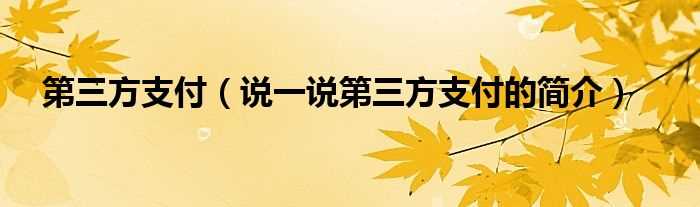 第三方支付（说一说第三方支付的简介）